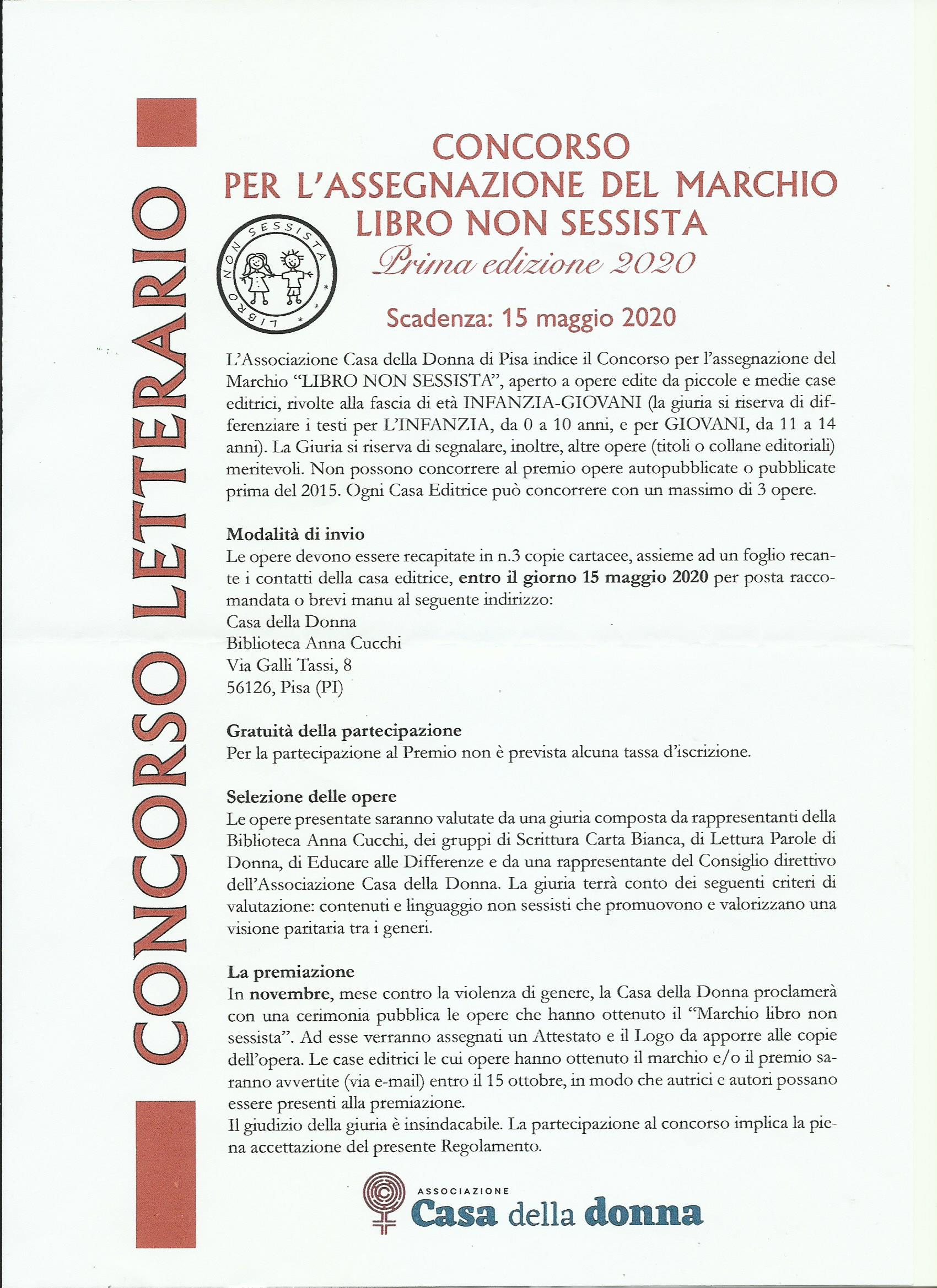 CONCORSO LETTERARIO

CONCORSO
PER L'ASSEGNAZIONE DEL MARCHIO
LIBRO NON SESSISTA

LIBRO NON SESSISTA

Prima edizione 2020

Scadenza: 15 maggio 2020

L'Associazione Casa della Donna di Pisa indice il Concorso per l'assegnazione del Marchio "LIBRO NON SESSISTA", aperto a opere edite da piccole e medie case editrici, rivolte alla fascia di età INFANZIA-GIOVANI (la giuria si riserva di differenziare i testi per L'INFANZIA, da 0 a 10 anni, e per GIOVANI, da 11 a 14 anni). La Giuria si riserva di segnalare, inoltre, altre opere (titoli o collane editoriali) meritevoli. Non possono concorrere al premio opere autopubblicate o pubblicate prima del 2015. Ogni Casa Editrice può concorrere con un massimo di 3 opere.

Modalità di invio
Le opere devono essere recapitate in n.3 copie cartacee, assieme ad un foglio recante i contatti della casa editrice, entro il giorno 15 maggio 2020 per posta raccomandata o brevi manu al seguente indirizzo:
Casa della Donna
Biblioteca Anna Cucchi
Via Galli Tassi, 8
56126, Pisa (PI)

Gratuità della partecipazione
Per la partecipazione al Premio non è prevista alcuna tassa d'iscrizione.

Selezione delle opere
Le opere presentate saranno valutate da una giuria composta da rappresentanti della Biblioteca Anna Cucchi, dei gruppi di Scrittura Carta Bianca, di Lettura Parole di Donna, di Educare alle Differenze e da una rappresentante del Consiglio direttivo dell'Associazione Casa della Donna. La giuria terrà conto dei seguenti criteri di valutazione: contenuti e linguaggio non sessisti che promuovono e valorizzano una visione paritaria tra i generi.

La premiazione
In novembre, mese contro la violenza di genere, la Casa della Donna proclamerà con una cerimonia pubblica le opere che hanno ottenuto il "Marchio libro non sessista". Ad esse verranno assegnati un Attestato e il Logo da apporre alle copie dell'opera. Le case editrici le cui opere hanno ottenuto il marchio e/o il premio saranno avvertite (via e-mail) entro il 15 ottobre, in modo che autrici e autori possano essere presenti alla premiazione.
Il giudizio della giuria è insindacabile. La partecipazione al concorso implica la piena accettazione del presente Regolamento.

ASSOCIAZIONE
Casa della donna